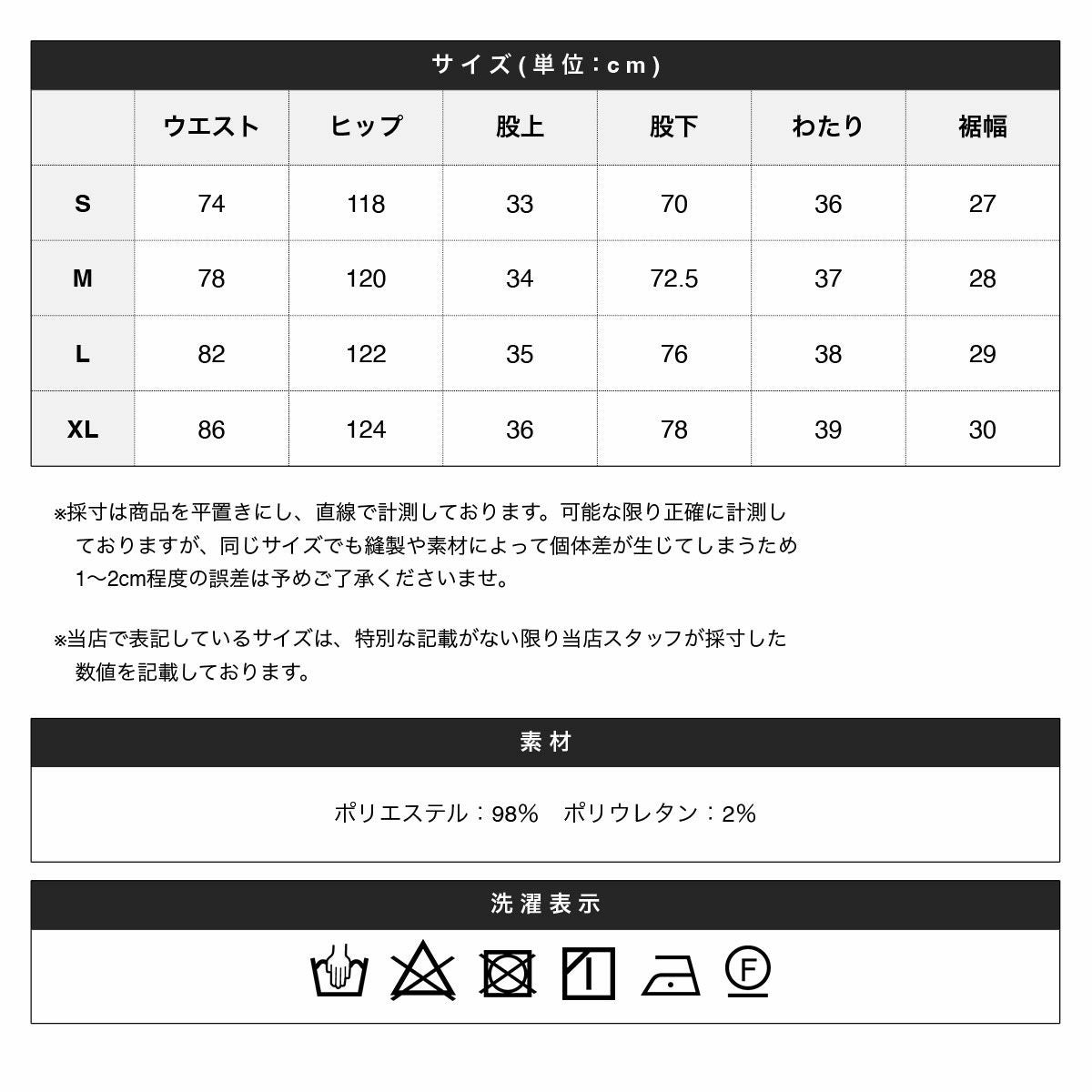 サイズ(単位：cm)

| | ウエスト | ヒップ | 股上 | 股下 | わたり | 裾幅 |
|---|---|---|---|---|---|---|
| S | 74 | 118 | 33 | 70 | 36 | 27 |
| M | 78 | 120 | 34 | 72.5 | 37 | 28 |
| L | 82 | 122 | 35 | 76 | 38 | 29 |
| XL | 86 | 124 | 36 | 78 | 39 | 30 |

※採寸は商品を平置きにし、直線で計測しております。可能な限り正確に計測しておりますが、同じサイズでも縫製や素材によって個体差が生じてしまうため1〜2cm程度の誤差は予めご了承くださいませ。

※当店で表記しているサイズは、特別な記載がない限り当店スタッフが採寸した数値を記載しております。

素材

ポリエステル：98%　ポリウレタン：2%

洗濯表示

F